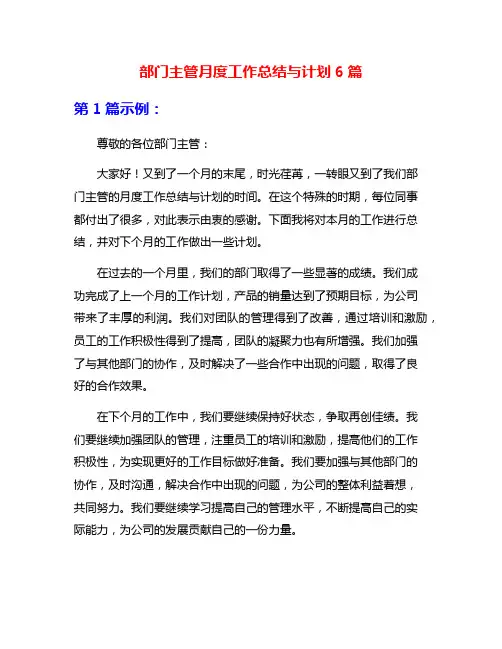 部门主管月度工作总结与计划 6 篇

第 1 篇示例：

尊敬的各位部门主管：

大家好！又到了一个月的末尾，时光荏苒，一转眼又到了我们部门主管的月度工作总结与计划的时间。在这个特殊的时期，每位同事都付出了很多，对此表示由衷的感谢。下面我将对本月的工作进行总结，并对下个月的工作做出一些计划。

在过去的一个月里，我们的部门取得了一些显著的成绩。我们成功完成了上一个月的工作计划，产品的销量达到了预期目标，为公司带来了丰厚的利润。我们对团队的管理得到了改善，通过培训和激励，员工的工作积极性得到了提高，团队的凝聚力也有所增强。我们加强了与其他部门的协作，及时解决了一些合作中出现的问题，取得了良好的合作效果。

在下个月的工作中，我们要继续保持好状态，争取再创佳绩。我们要继续加强团队的管理，注重员工的培训和激励，提高他们的工作积极性，为实现更好的工作目标做好准备。我们要加强与其他部门的协作，及时沟通，解决合作中出现的问题，为公司的整体利益着想，共同努力。我们要继续学习提高自己的管理水平，不断提高自己的实际能力，为公司的发展贡献自己的一份力量。